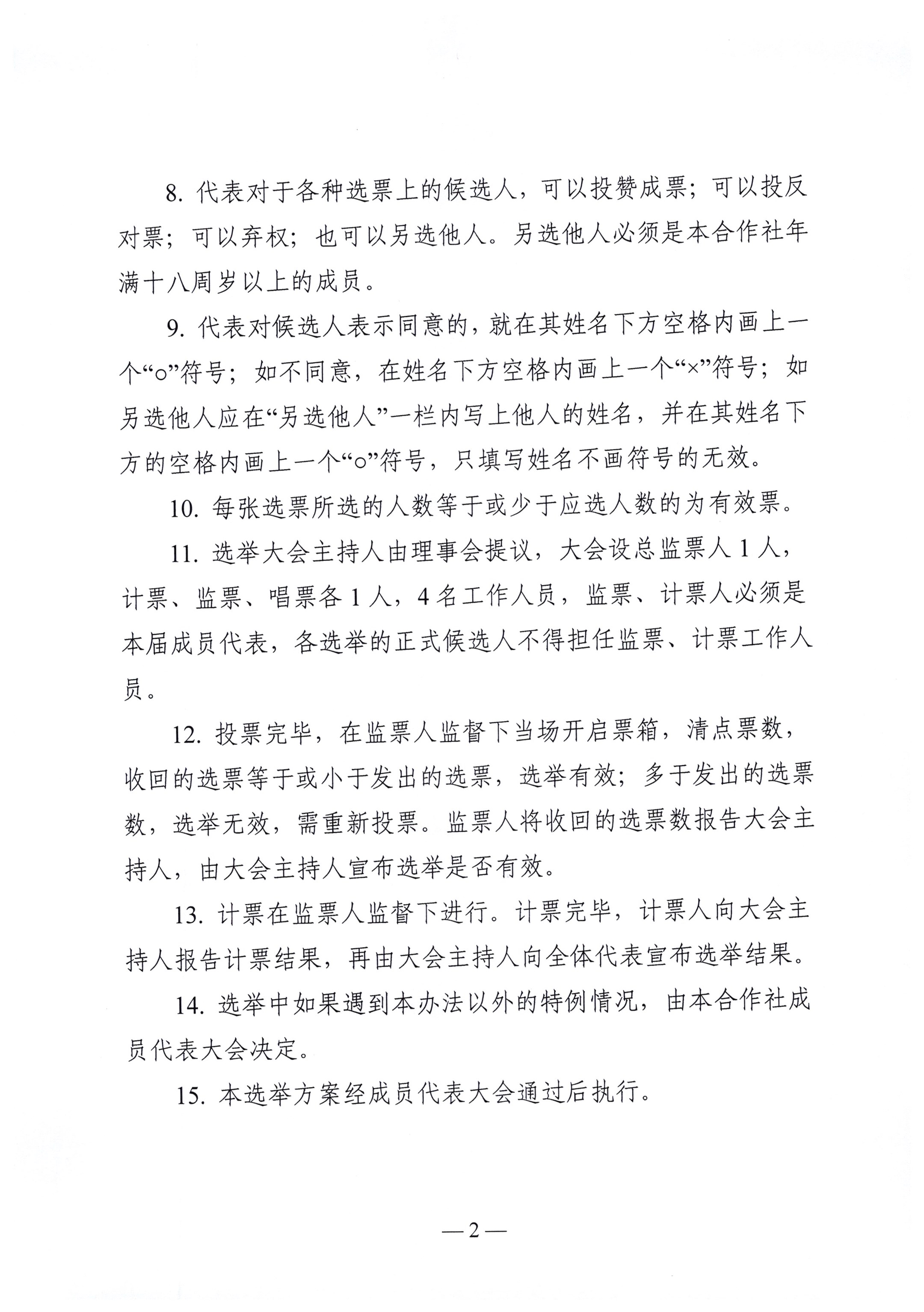 8. 代表对于各种选票上的候选人，可以投赞成票；可以投反对票；可以弃权；也可以另选他人。另选他人必须是本合作社年满十八周岁以上的成员。

9. 代表对候选人表示同意的，就在其姓名下方空格内画上一个“○”符号；如不同意，在姓名下方空格内画上一个“×”符号；如另选他人应在“另选他人”一栏内写上他人的姓名，并在其姓名下方的空格内画上一个“○”符号，只填写姓名不画符号的无效。

10. 每张选票所选的人数等于或少于应选人数的为有效票。

11. 选举大会主持人由理事会提议，大会设总监票人 1 人，计票、监票、唱票各 1 人，4 名工作人员，监票、计票人必须是本届成员代表，各选举的正式候选人不得担任监票、计票工作人员。

12. 投票完毕，在监票人监督下当场开启票箱，清点票数，收回的选票等于或小于发出的选票，选举有效；多于发出的选票数，选举无效，需重新投票。监票人将收回的选票数报告大会主持人，由大会主持人宣布选举是否有效。

13. 计票在监票人监督下进行。计票完毕，计票人向大会主持人报告计票结果，再由大会主持人向全体代表宣布选举结果。

14. 选举中如果遇到本办法以外的特例情况，由本合作社成员代表大会决定。

15. 本选举方案经成员代表大会通过后执行。

— 2 —